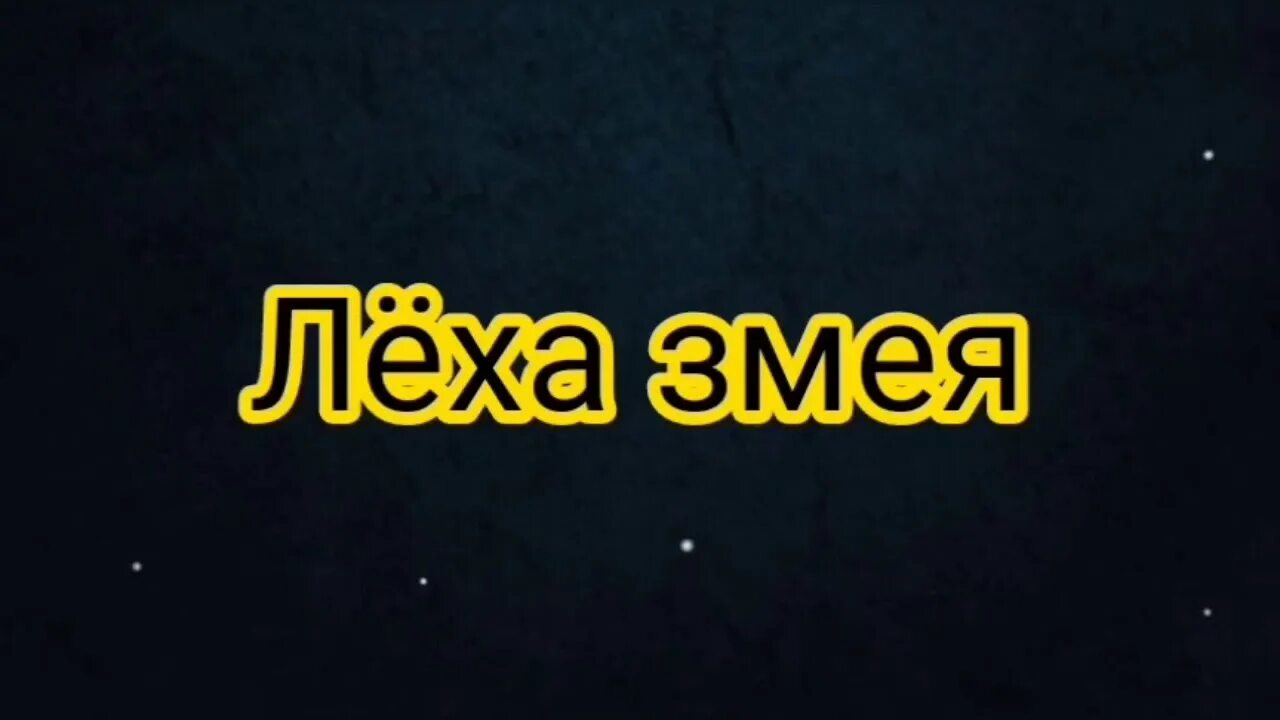 Лёха змея